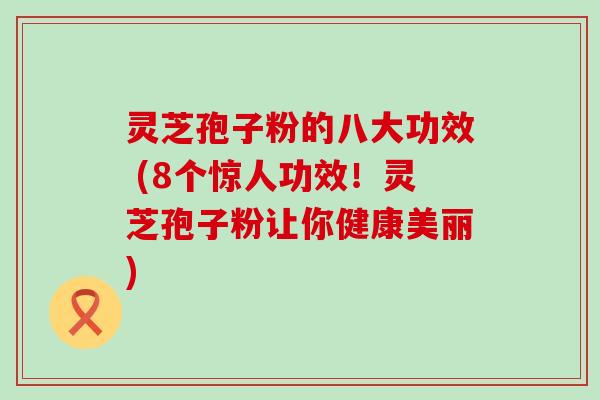 灵芝孢子粉的八大功效（8个惊人功效！灵芝孢子粉让你健康美丽）